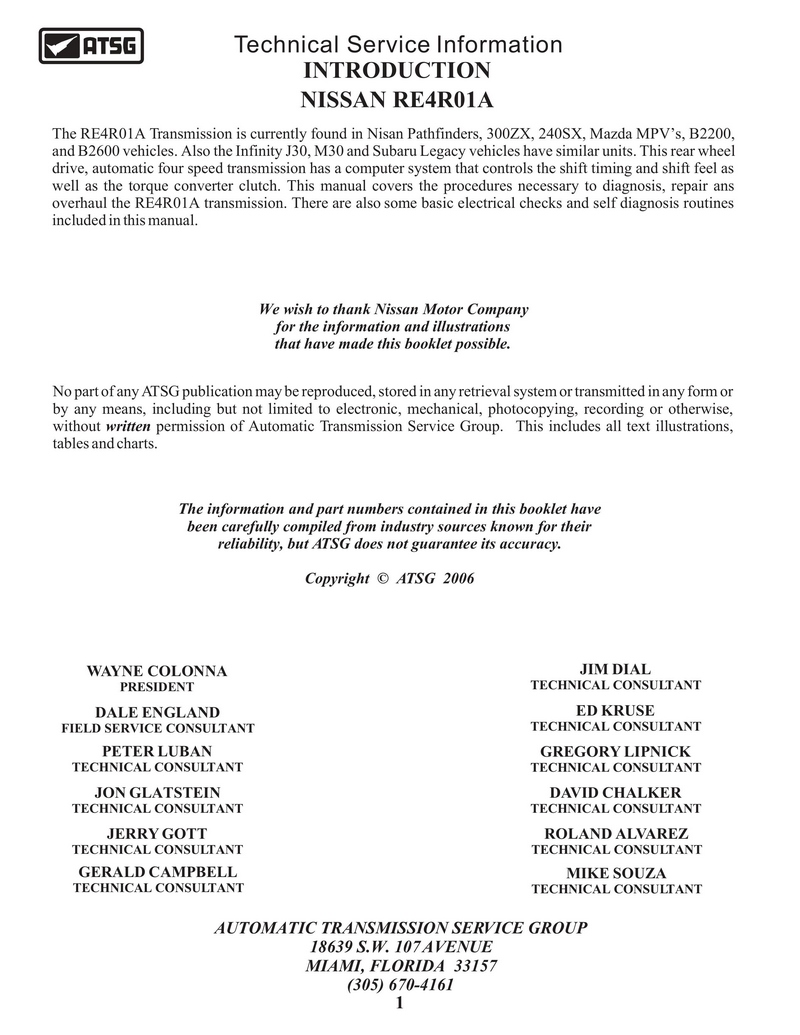 ATSG

Technical Service Information
INTRODUCTION
NISSAN RE4R01A

The RE4R01A Transmission is currently found in Nisan Pathfinders, 300ZX, 240SX, Mazda MPV's, B2200, and B2600 vehicles. Also the Infinity J30, M30 and Subaru Legacy vehicles have similar units. This rear wheel drive, automatic four speed transmission has a computer system that controls the shift timing and shift feel as well as the torque converter clutch. This manual covers the procedures necessary to diagnosis, repair ans overhaul the RE4R01A transmission. There are also some basic electrical checks and self diagnosis routines included in this manual.

We wish to thank Nissan Motor Company for the information and illustrations that have made this booklet possible.

No part of any ATSG publication may be reproduced, stored in any retrieval system or transmitted in any form or by any means, including but not limited to electronic, mechanical, photocopying, recording or otherwise, without written permission of Automatic Transmission Service Group. This includes all text illustrations, tables and charts.

The information and part numbers contained in this booklet have been carefully compiled from industry sources known for their reliability, but ATSG does not guarantee its accuracy.

Copyright © ATSG 2006

WAYNE COLONNA
PRESIDENT

DALE ENGLAND
FIELD SERVICE CONSULTANT

PETER LUBAN
TECHNICAL CONSULTANT

JON GLATSTEIN
TECHNICAL CONSULTANT

JERRY GOTT
TECHNICAL CONSULTANT

GERALD CAMPBELL
TECHNICAL CONSULTANT

JIM DIAL
TECHNICAL CONSULTANT

ED KRUSE
TECHNICAL CONSULTANT

GREGORY LIPNICK
TECHNICAL CONSULTANT

DAVID CHALKER
TECHNICAL CONSULTANT

ROLAND ALVAREZ
TECHNICAL CONSULTANT

MIKE SOUZA
TECHNICAL CONSULTANT

AUTOMATIC TRANSMISSION SERVICE GROUP
18639 S.W. 107 AVENUE
MIAMI, FLORIDA 33157
(305) 670-4161
1